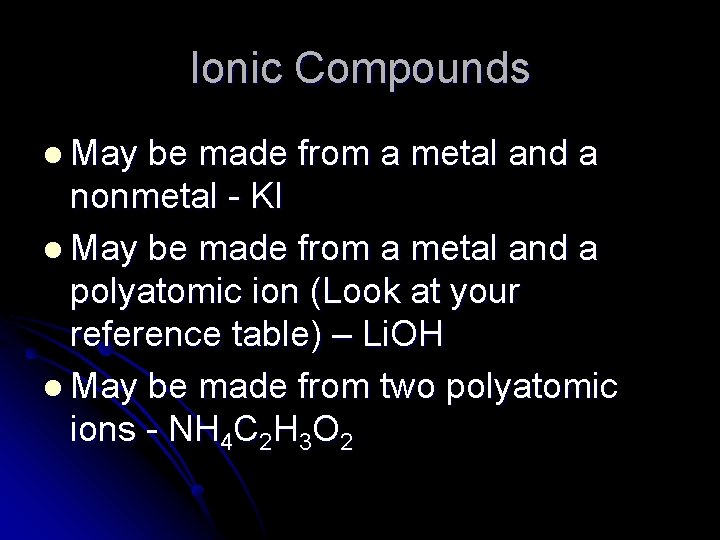 Ionic Compounds

• May be made from a metal and a nonmetal - KI
• May be made from a metal and a polyatomic ion (Look at your reference table) – LiOH
• May be made from two polyatomic ions - $NH_4C_2H_3O_2$